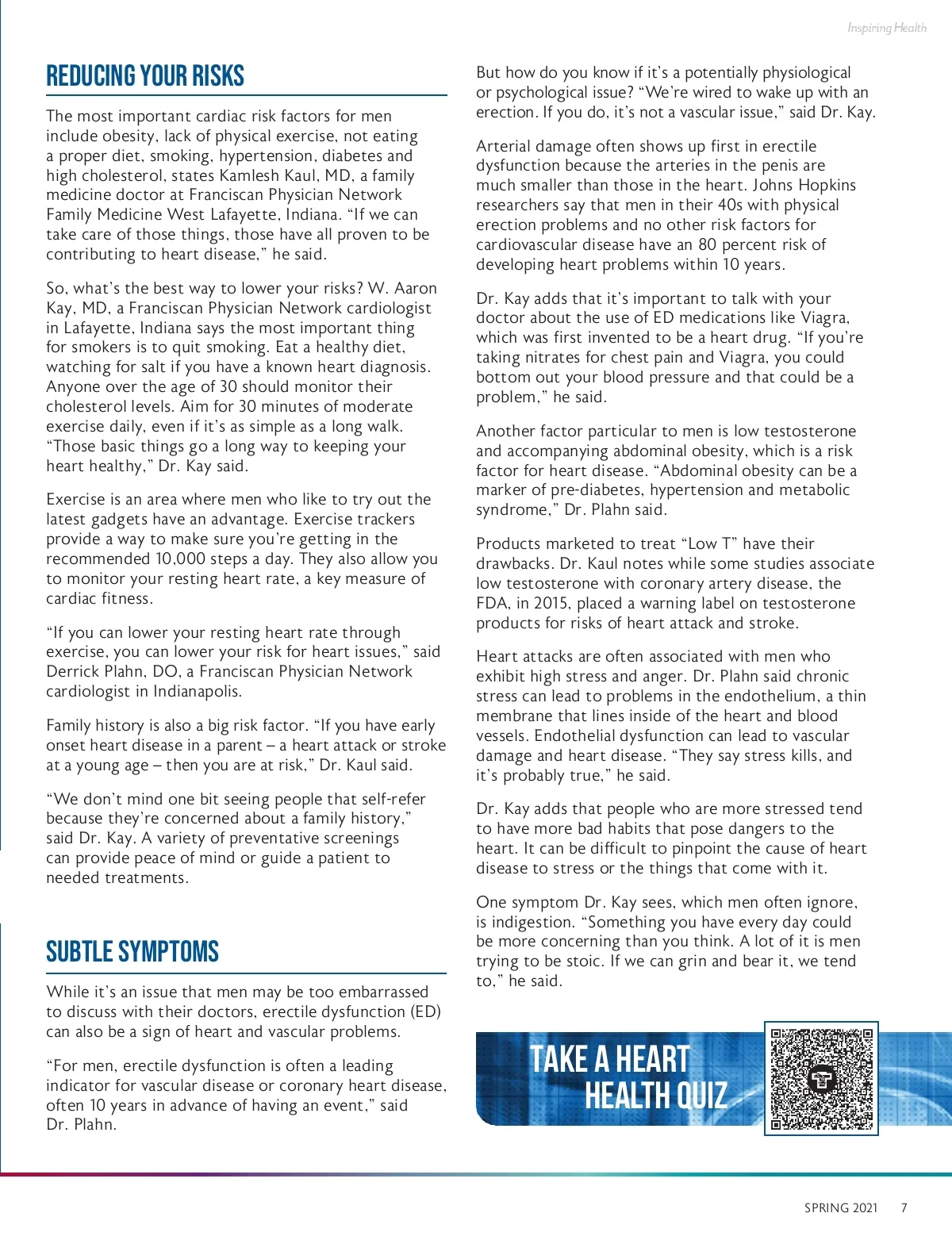 Inspiring Health

REDUCING YOUR RISKS

The most important cardiac risk factors for men include obesity, lack of physical exercise, not eating a proper diet, smoking, hypertension, diabetes and high cholesterol, states Kamlesh Kaul, MD, a family medicine doctor at Franciscan Physician Network Family Medicine West Lafayette, Indiana. “If we can take care of those things, those have all proven to be contributing to heart disease,” he said.

So, what’s the best way to lower your risks? W. Aaron Kay, MD, a Franciscan Physician Network cardiologist in Lafayette, Indiana says the most important thing for smokers is to quit smoking. Eat a healthy diet, watching for salt if you have a known heart diagnosis. Anyone over the age of 30 should monitor their cholesterol levels. Aim for 30 minutes of moderate exercise daily, even if it’s as simple as a long walk. “Those basic things go a long way to keeping your heart healthy,” Dr. Kay said.

Exercise is an area where men who like to try out the latest gadgets have an advantage. Exercise trackers provide a way to make sure you’re getting in the recommended 10,000 steps a day. They also allow you to monitor your resting heart rate, a key measure of cardiac fitness.

“If you can lower your resting heart rate through exercise, you can lower your risk for heart issues,” said Derrick Plahn, DO, a Franciscan Physician Network cardiologist in Indianapolis.

Family history is also a big risk factor. “If you have early onset heart disease in a parent – a heart attack or stroke at a young age – then you are at risk,” Dr. Kaul said.

“We don’t mind one bit seeing people that self-refer because they’re concerned about a family history,” said Dr. Kay. A variety of preventative screenings can provide peace of mind or guide a patient to needed treatments.

SUBTLE SYMPTOMS

While it’s an issue that men may be too embarrassed to discuss with their doctors, erectile dysfunction (ED) can also be a sign of heart and vascular problems.

“For men, erectile dysfunction is often a leading indicator for vascular disease or coronary heart disease, often 10 years in advance of having an event,” said Dr. Plahn.

But how do you know if it’s a potentially physiological or psychological issue? “We’re wired to wake up with an erection. If you do, it’s not a vascular issue,” said Dr. Kay.

Arterial damage often shows up first in erectile dysfunction because the arteries in the penis are much smaller than those in the heart. Johns Hopkins researchers say that men in their 40s with physical erection problems and no other risk factors for cardiovascular disease have an 80 percent risk of developing heart problems within 10 years.

Dr. Kay adds that it’s important to talk with your doctor about the use of ED medications like Viagra, which was first invented to be a heart drug. “If you’re taking nitrates for chest pain and Viagra, you could bottom out your blood pressure and that could be a problem,” he said.

Another factor particular to men is low testosterone and accompanying abdominal obesity, which is a risk factor for heart disease. “Abdominal obesity can be a marker of pre-diabetes, hypertension and metabolic syndrome,” Dr. Plahn said.

Products marketed to treat “Low T” have their drawbacks. Dr. Kaul notes while some studies associate low testosterone with coronary artery disease, the FDA, in 2015, placed a warning label on testosterone products for risks of heart attack and stroke.

Heart attacks are often associated with men who exhibit high stress and anger. Dr. Plahn said chronic stress can lead to problems in the endothelium, a thin membrane that lines inside of the heart and blood vessels. Endothelial dysfunction can lead to vascular damage and heart disease. “They say stress kills, and it’s probably true,” he said.

Dr. Kay adds that people who are more stressed tend to have more bad habits that pose dangers to the heart. It can be difficult to pinpoint the cause of heart disease to stress or the things that come with it.

One symptom Dr. Kay sees, which men often ignore, is indigestion. “Something you have every day could be more concerning than you think. A lot of it is men trying to be stoic. If we can grin and bear it, we tend to,” he said.

TAKE A HEART HEALTH QUIZ

SPRING 2021 7